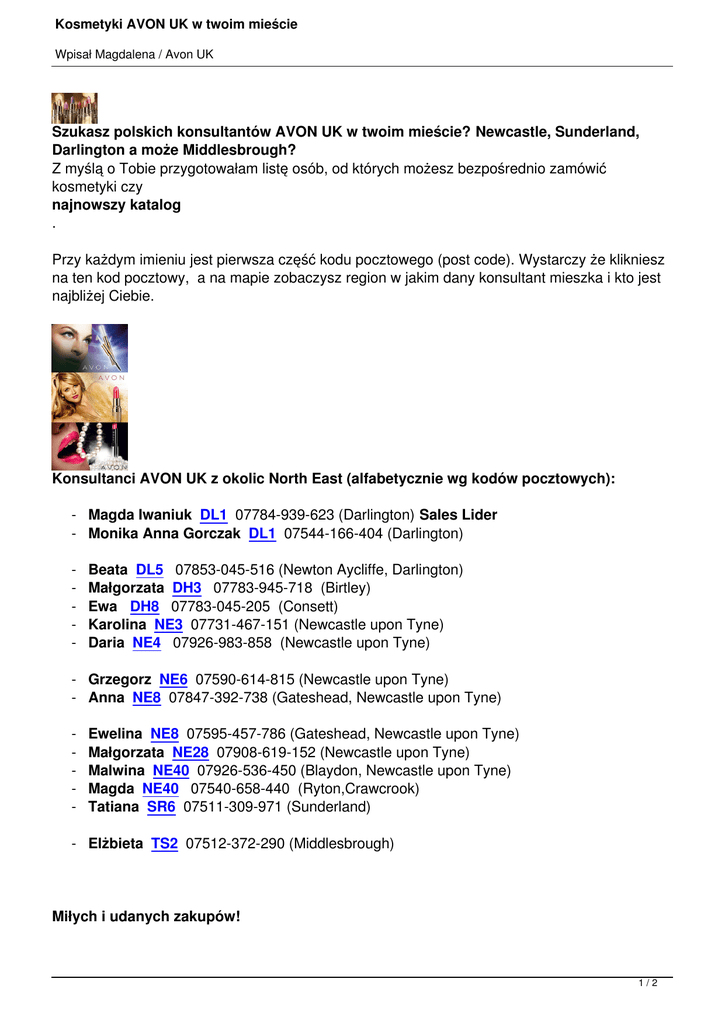 Kosmetyki AVON UK w twoim mieście

Wpisał Magdalena / Avon UK

Szukasz polskich konsultantów AVON UK w twoim mieście? Newcastle, Sunderland, Darlington a może Middlesbrough?
Z myślą o Tobie przygotowałam listę osób, od których możesz bezpośrednio zamówić kosmetyki czy
najnowszy katalog
.

Przy każdym imieniu jest pierwsza część kodu pocztowego (post code). Wystarczy że klikniesz na ten kod pocztowy, a na mapie zobaczysz region w jakim dany konsultant mieszka i kto jest najbliżej Ciebie.

AVON

AVON

AVON

Konsultanci AVON UK z okolic North East (alfabetycznie wg kodów pocztowych):

- Magda Iwaniuk DL1 07784-939-623 (Darlington) Sales Lider
- Monika Anna Gorczak DL1 07544-166-404 (Darlington)

- Beata DL5 07853-045-516 (Newton Aycliffe, Darlington)
- Małgorzata DH3 07783-945-718 (Birtley)
- Ewa DH8 07783-045-205 (Consett)
- Karolina NE3 07731-467-151 (Newcastle upon Tyne)
- Daria NE4 07926-983-858 (Newcastle upon Tyne)

- Grzegorz NE6 07590-614-815 (Newcastle upon Tyne)
- Anna NE8 07847-392-738 (Gateshead, Newcastle upon Tyne)

- Ewelina NE8 07595-457-786 (Gateshead, Newcastle upon Tyne)
- Małgorzata NE28 07908-619-152 (Newcastle upon Tyne)
- Malwina NE40 07926-536-450 (Blaydon, Newcastle upon Tyne)
- Magda NE40 07540-658-440 (Ryton,Crawcrook)
- Tatiana SR6 07511-309-971 (Sunderland)

- Elżbieta TS2 07512-372-290 (Middlesbrough)

Miłych i udanych zakupów!

1 / 2